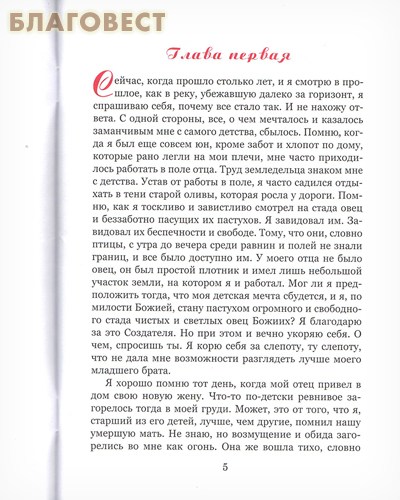 БЛАГОВЕСТ

Глава первая

Сейчас, когда прошло столько лет, и я смотрю в прошлое, как в реку, убежавшую далеко за горизонт, я спрашиваю себя, почему все стало так. И не нахожу ответа. С одной стороны, все, о чем мечталось и казалось заманчивым мне с самого детства, сбылось. Помню, когда я был еще совсем юн, кроме забот и хлопот по дому, которые рано легли на мои плечи, мне часто приходилось работать в поле отца. Труд земледельца знаком мне с детства. Устав от работы в поле, я часто садился отдыхать в тени старой оливы, которая росла у дороги. Помню, как я тоскливо и завистливо смотрел на стада овец и беззаботно пасущих их пастухов. Я завидовал им. Завидовал их беспечности и свободе. Тому, что они, словно птицы, с утра до вечера среди равнин и полей не знали границ, и все было доступно им. У моего отца не было овец, он был простой плотник и имел лишь небольшой участок земли, на котором я и работал. Мог ли я предположить тогда, что моя детская мечта сбудется, и я, по милости Божией, стану пастухом огромного и свободного стада чистых и светлых овец Божиих? Я благодарю за это Создателя. Но при этом и вечно укоряю себя. О чем, спросишь ты. Я корю себя за слепоту, ту слепоту, что не дала мне возможности разглядеть лучше моего младшего брата.

Я хорошо помню тот день, когда мой отец привел в дом свою новую жену. Что-то по-детски ревнивое загорелось тогда в моей груди. Может, это от того, что я, старший из его детей, лучше, чем другие, помнил нашу умершую мать. Не знаю, но возмущение и обида загорелись во мне как огонь. Она же вошла тихо, словно

5